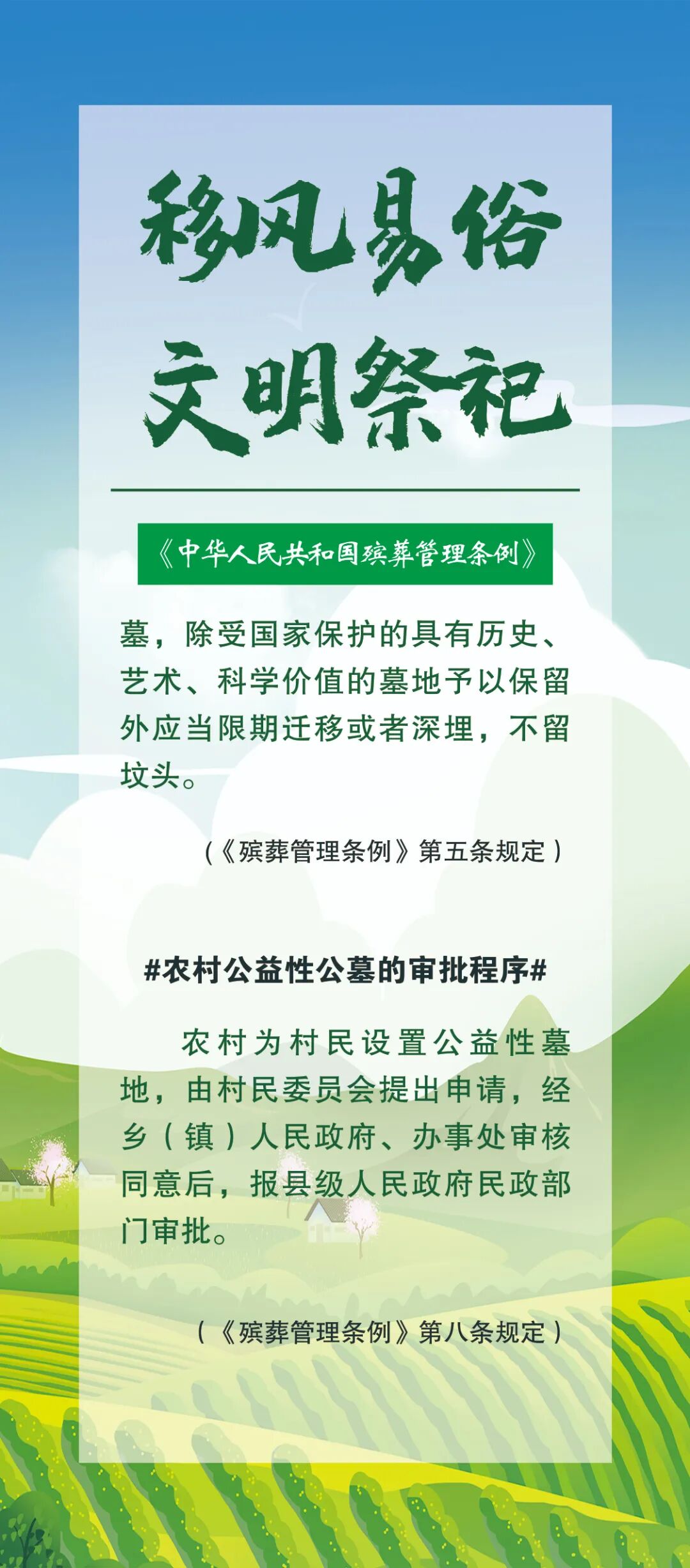 移风易俗

文明祭祀

《中华人民共和国殡葬管理条例》

墓，除受国家保护的具有历史、艺术、科学价值的墓地予以保留外应当限期迁移或者深埋，不留坟头。

（《殡葬管理条例》第五条规定）

#农村公益性公墓的审批程序#

农村为村民设置公益性墓地，由村民委员会提出申请，经乡（镇）人民政府、办事处审核同意后，报县级人民政府民政部门审批。

（《殡葬管理条例》第八条规定）